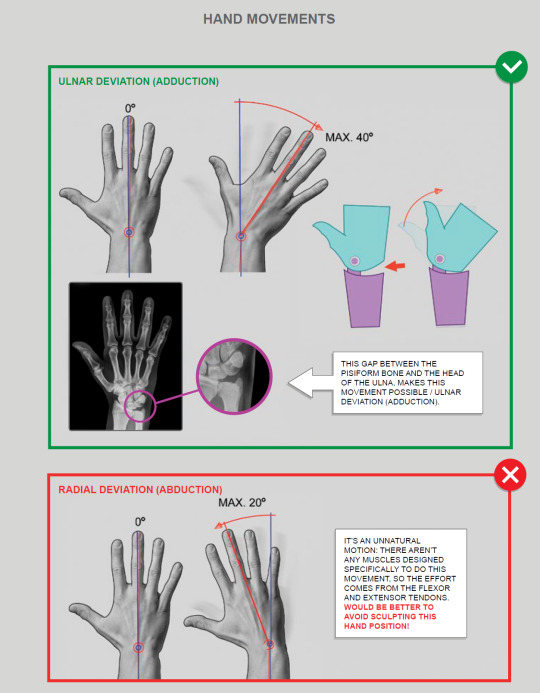 HAND MOVEMENTS

ULNAR DEVIATION (ADDUCTION)

0º

MAX. 40º

THIS GAP BETWEEN THE PISIFORM BONE AND THE HEAD OF THE ULNA, MAKES THIS MOVEMENT POSSIBLE / ULNAR DEVIATION (ADDUCTION).

RADIAL DEVIATION (ABDUCTION)

0º

MAX. 20º

IT'S AN UNNATURAL MOTION: THERE AREN'T ANY MUSCLES DESIGNED SPECIFICALLY TO DO THIS MOVEMENT, SO THE EFFORT COMES FROM THE FLEXOR AND EXTENSOR TENDONS. WOULD BE BETTER TO AVOID SCULPTING THIS HAND POSITION!